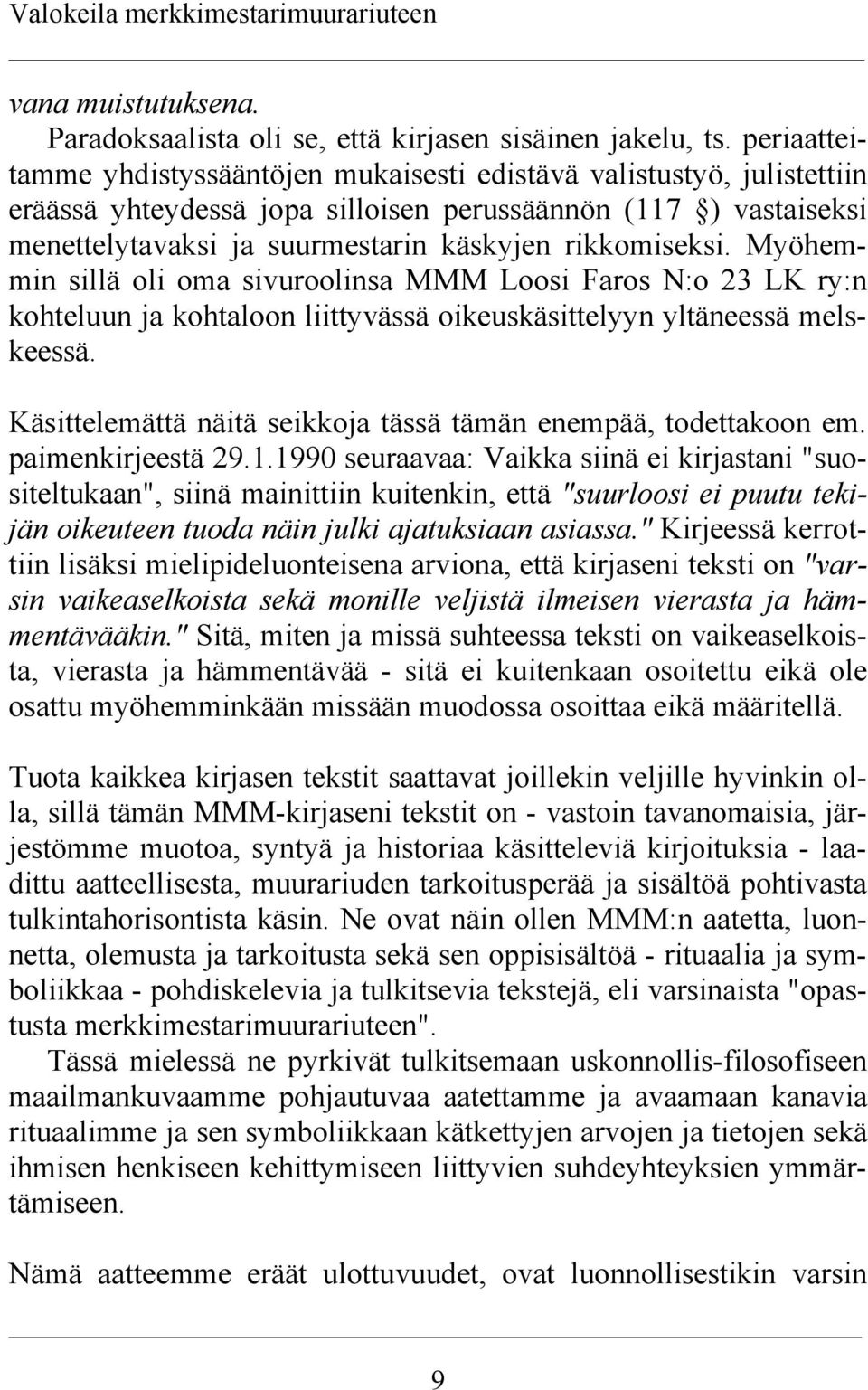 Valokeila merkkimestarimuurariuteen

vana muistutuksena.

Paradoksaalista oli se, että kirjasen sisäinen jakelu, ts. periaatteitamme yhdistyssääntöjen mukaisesti edistävä valistustyö, julistettiin eräässä yhteydessä jopa silloisen perussäännön (117 §) vastaiseksi menettelytavaksi ja suurmestarin käskyjen rikkomiseksi. Myöhemmin sillä oli oma sivuroolinsa MMM Loosi Faros N:o 23 LK ry:n kohteluun ja kohtaloon liittyvässä oikeuskäsittelyyn yltäneessä melskeessä.

Käsittelemättä näitä seikkoja tässä tämän enempää, todettakoon em. paimenkirjeestä 29.1.1990 seuraavaa: Vaikka siinä ei kirjastani "suositeltukaan", siinä mainittiin kuitenkin, että "suurloosi ei puutu tekijän oikeuteen tuoda näin julki ajatuksiaan asiassa." Kirjeessä kerrottiin lisäksi mielipideluonteisena arviona, että kirjaseni teksti on "varsin vaikeaselkoista sekä monille veljistä ilmeisen vierasta ja hämmentävääkin." Sitä, miten ja missä suhteessa teksti on vaikeaselkoista, vierasta ja hämmentävää - sitä ei kuitenkaan osoitettu eikä ole osattu myöhemminkään missään muodossa osoittaa eikä määritellä.

Tuota kaikkea kirjasen tekstit saattavat joillekin veljille hyvinkin olla, sillä tämän MMM-kirjaseni tekstit on - vastoin tavanomaisia, järjestömme muotoa, syntyä ja historiaa käsitteleviä kirjoituksia - laadittu aatteellisesta, muurariuden tarkoitusperää ja sisältöä pohtivasta tulkintahorisontista käsin. Ne ovat näin ollen MMM:n aatetta, luonnetta, olemusta ja tarkoitusta sekä sen oppisisältöä - rituaalia ja symboliikkaa - pohdiskelevia ja tulkitsevia tekstejä, eli varsinaista "opastusta merkkimestarimuurariuteen".

Tässä mielessä ne pyrkivät tulkitsemaan uskonnollis-filosofiseen maailmankuvaamme pohjautuvaa aatettamme ja avaamaan kanavia rituaalimme ja sen symboliikkaan kätkettyjen arvojen ja tietojen sekä ihmisen henkiseen kehittymiseen liittyvien suhdeyhteyksien ymmärtämiseen.

Nämä aatteemme eräät ulottuvuudet, ovat luonnollisestikin varsin

9